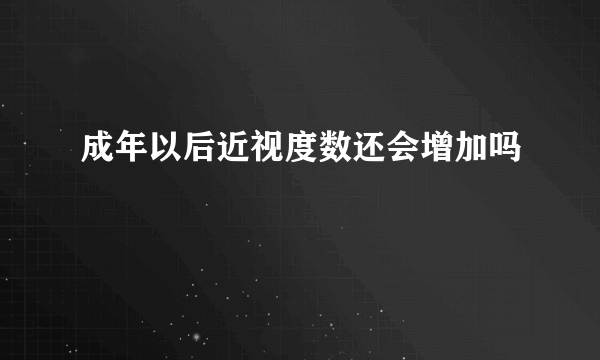 成年以后近视度数还会增加吗